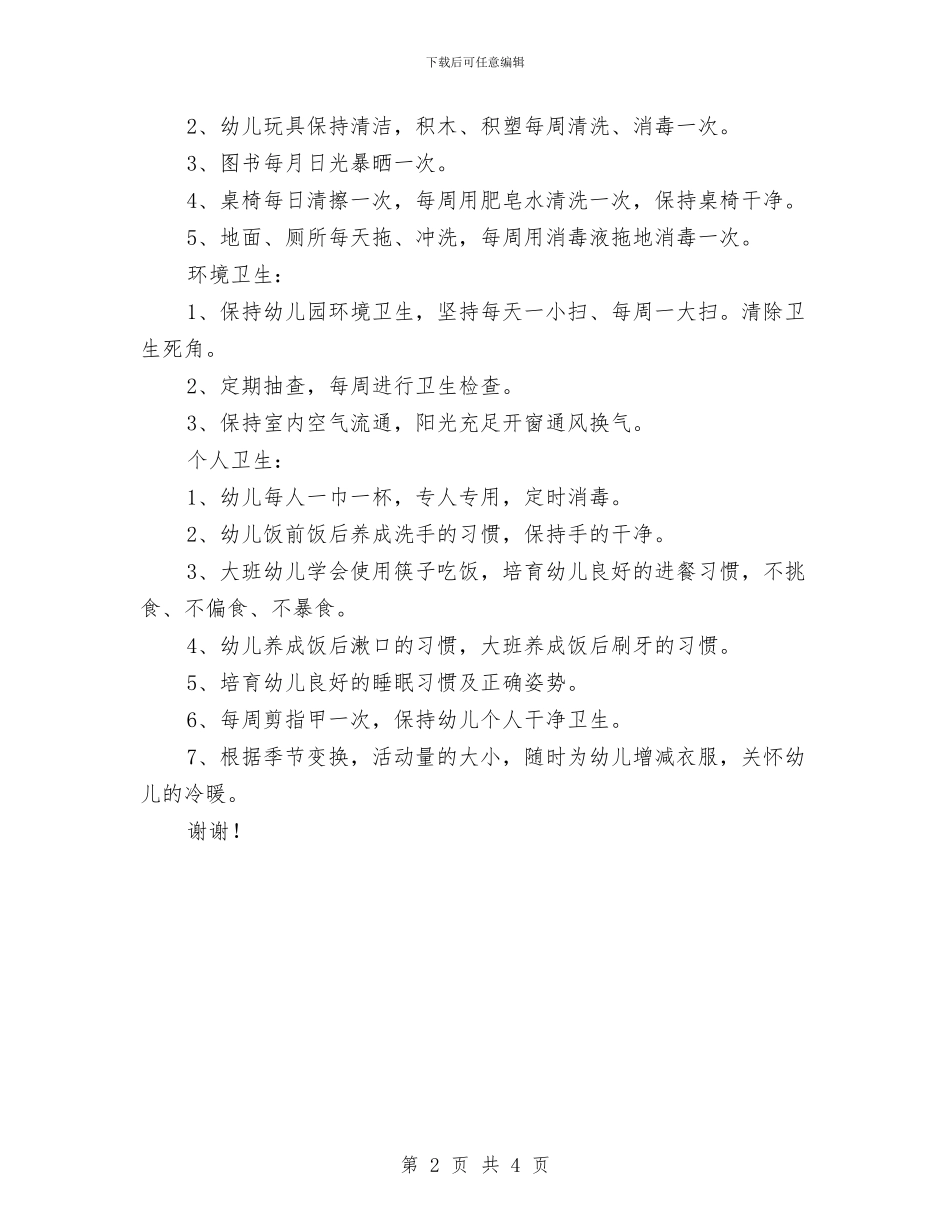 下载后可任意编辑

2、幼儿玩具保持清洁，积木、积塑每周清洗、消毒一次。

3、图书每月日光暴晒一次。

4、桌椅每日清擦一次，每周用肥皂水清洗一次，保持桌椅干净。

5、地面、厕所每天拖、冲洗，每周用消毒液拖地消毒一次。

环境卫生：

1、保持幼儿园环境卫生，坚持每天一小扫、每周一大扫。清除卫生死角。

2、定期抽查，每周进行卫生检查。

3、保持室内空气流通，阳光充足开窗通风换气。

个人卫生：

1、幼儿每人一巾一杯，专人专用，定时消毒。

2、幼儿饭前饭后养成洗手的习惯，保持手的干净。

3、大班幼儿学会使用筷子吃饭，培育幼儿良好的进餐习惯，不挑食、不偏食、不暴食。

4、幼儿养成饭后漱口的习惯，大班养成饭后刷牙的习惯。

5、培育幼儿良好的睡眠习惯及正确姿势。

6、每周剪指甲一次，保持幼儿个人干净卫生。

7、根据季节变换，活动量的大小，随时为幼儿增减衣服，关怀幼儿的冷暖。

谢谢！

第 2 页 共 4 页